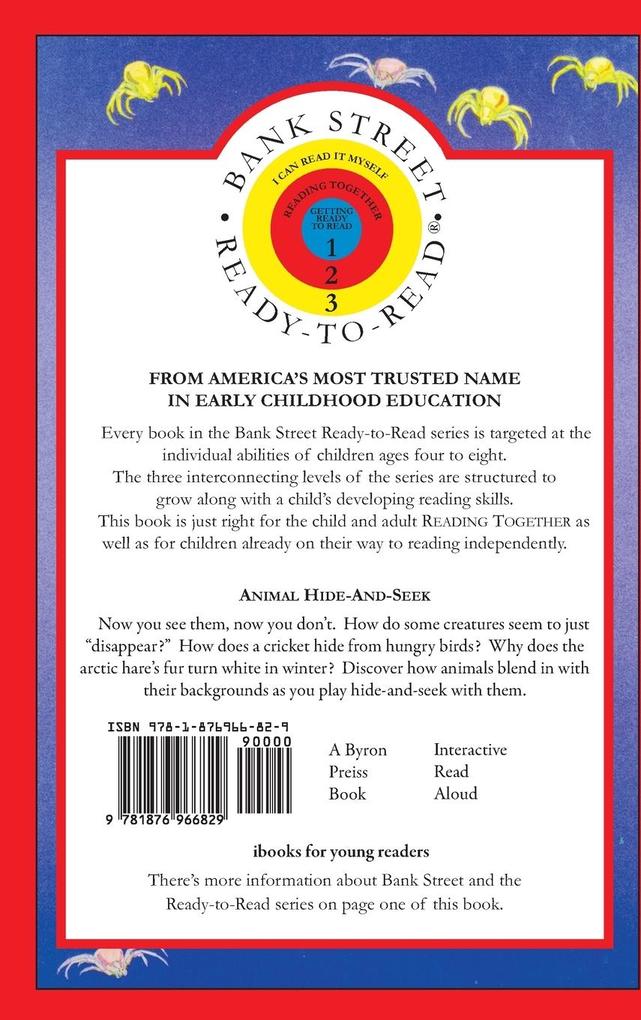 BANK STREET
I CAN READ IT MYSELF
READING TOGETHER
GETTING READY TO READ
1
2
3
READY-TO-READ®

FROM AMERICA'S MOST TRUSTED NAME IN EARLY CHILDHOOD EDUCATION

Every book in the Bank Street Ready-to-Read series is targeted at the individual abilities of children ages four to eight. The three interconnecting levels of the series are structured to grow along with a child's developing reading skills. This book is just right for the child and adult READING TOGETHER as well as for children already on their way to reading independently.

ANIMAL HIDE-AND-SEEK

Now you see them, now you don't. How do some creatures seem to just "disappear?" How does a cricket hide from hungry birds? Why does the arctic hare's fur turn white in winter? Discover how animals blend in with their backgrounds as you play hide-and-seek with them.

ISBN 978-1-876966-82-9
90000
9 781876 966829

A Byron Preiss Book

Interactive Read Aloud

ibooks for young readers

There's more information about Bank Street and the Ready-to-Read series on page one of this book.